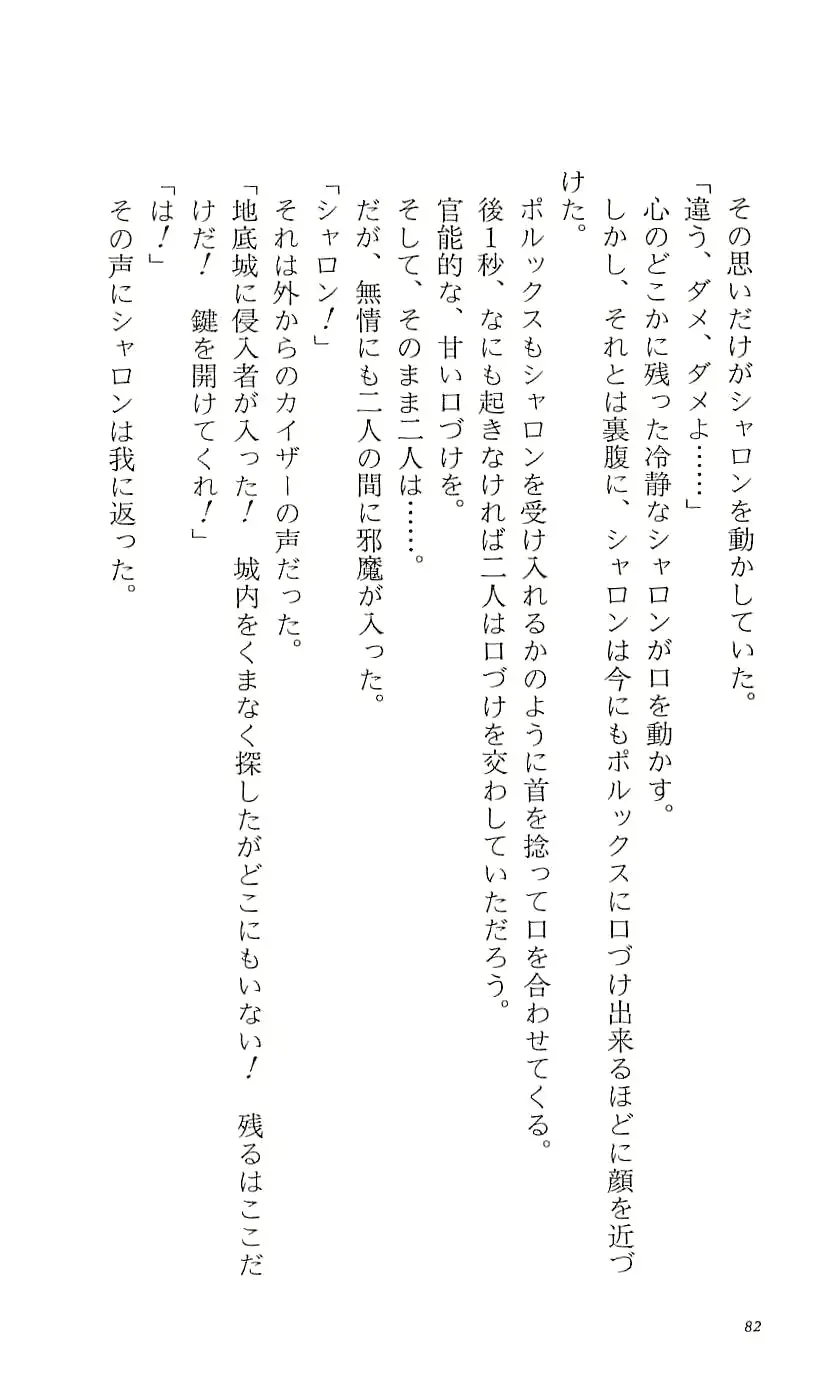 その思いだけがシャロンを動かしていた。
「違う、ダメ、ダメよ……」
心のどこかに残った冷静なシャロンが口を動かす。
しかし、それとは裏腹に、シャロンは今にもポルックスに口づけ出来るほどに顔を近づけた。
ポルックスもシャロンを受け入れるかのように首を捻って口を合わせてくる。
後1秒、なにも起きなければ二人は口づけを交わしていただろう。
官能的な、甘い口づけを。
そして、そのまま二人は……。
だが、無情にも二人の間に邪魔が入った。
「シャロン！」
それは外からのカイザーの声だった。
「地底城に侵入者が入った！　城内をくまなく探したがどこにもいない！　残るはここだけだ！　鍵を開けてくれ！」
「は！」
その声にシャロンは我に返った。

82